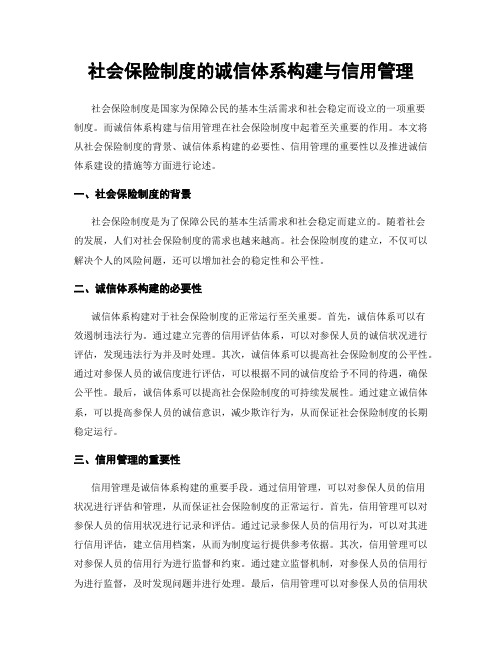 社会保险制度的诚信体系构建与信用管理

社会保险制度是国家为保障公民的基本生活需求和社会稳定而设立的一项重要制度。而诚信体系构建与信用管理在社会保险制度中起着至关重要的作用。本文将从社会保险制度的背景、诚信体系构建的必要性、信用管理的重要性以及推进诚信体系建设的措施等方面进行论述。

一、社会保险制度的背景

社会保险制度是为了保障公民的基本生活需求和社会稳定而建立的。随着社会的发展，人们对社会保险制度的需求也越来越高。社会保险制度的建立，不仅可以解决个人的风险问题，还可以增加社会的稳定性和公平性。

二、诚信体系构建的必要性

诚信体系构建对于社会保险制度的正常运行至关重要。首先，诚信体系可以有效遏制违法行为。通过建立完善的信用评估体系，可以对参保人员的诚信状况进行评估，发现违法行为并及时处理。其次，诚信体系可以提高社会保险制度的公平性。通过对参保人员的诚信度进行评估，可以根据不同的诚信度给予不同的待遇，确保公平性。最后，诚信体系可以提高社会保险制度的可持续发展性。通过建立诚信体系，可以提高参保人员的诚信意识，减少欺诈行为，从而保证社会保险制度的长期稳定运行。

三、信用管理的重要性

信用管理是诚信体系构建的重要手段。通过信用管理，可以对参保人员的信用状况进行评估和管理，从而保证社会保险制度的正常运行。首先，信用管理可以对参保人员的信用状况进行记录和评估。通过记录参保人员的信用行为，可以对其进行信用评估，建立信用档案，从而为制度运行提供参考依据。其次，信用管理可以对参保人员的信用行为进行监督和约束。通过建立监督机制，对参保人员的信用行为进行监督，及时发现问题并进行处理。最后，信用管理可以对参保人员的信用状